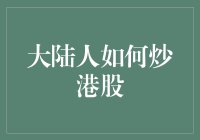 大陆人如何炒港股